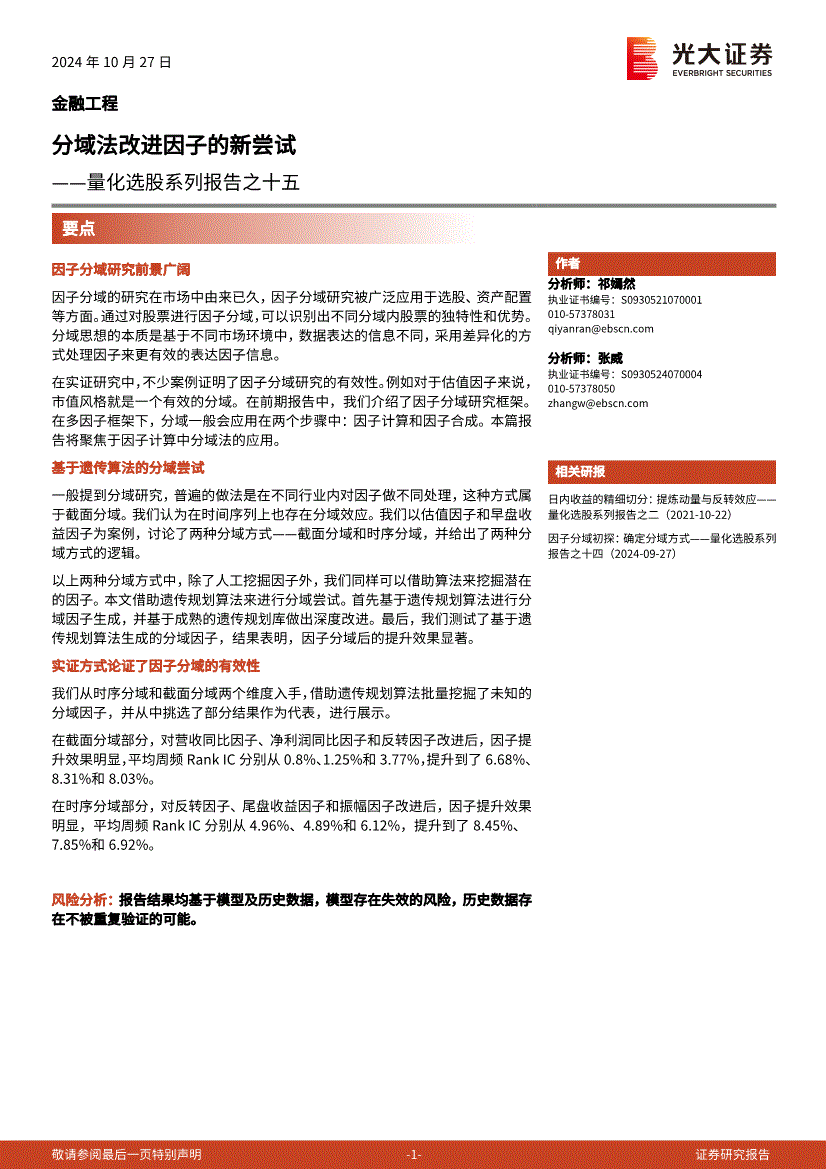 2024 年 10 月 27 日

光大证券
EVERBRIGHT SECURITIES

金融工程

分域法改进因子的新尝试

——量化选股系列报告之十五

要点

因子分域研究前景广阔

因子分域的研究在市场中由来已久，因子分域研究被广泛应用于选股、资产配置等方面。通过对股票进行因子分域，可以识别出不同分域内股票的独特性和优势。分域思想的本质是基于不同市场环境中，数据表达的信息不同，采用差异化的方式处理因子来更有效的表达因子信息。

在实证研究中，不少案例证明了因子分域研究的有效性。例如对于估值因子来说，市值风格就是一个有效的分域。在前期报告中，我们介绍了因子分域研究框架。在多因子框架下，分域一般会应用在两个步骤中：因子计算和因子合成。本篇报告将聚焦于因子计算中分域法的应用。

基于遗传算法的分域尝试

一般提到分域研究，普遍的做法是在不同行业内对因子做不同处理，这种方式属于截面分域。我们认为在时间序列上也存在分域效应。我们以估值因子和早盘收益因子为案例，讨论了两种分域方式——截面分域和时序分域，并给出了两种分域方式的逻辑。

以上两种分域方式中，除了人工挖掘因子外，我们同样可以借助算法来挖掘潜在的因子。本文借助遗传规划算法来进行分域尝试。首先基于遗传规划算法进行分域因子生成，并基于成熟的遗传规划库做出深度改进。最后，我们测试了基于遗传规划算法生成的分域因子，结果表明，因子分域后的提升效果显著。

实证方式论证了因子分域的有效性

我们从时序分域和截面分域两个维度入手，借助遗传规划算法批量挖掘了未知的分域因子，并从中挑选了部分结果作为代表，进行展示。

在截面分域部分，对营收同比因子、净利润同比因子和反转因子改进后，因子提升效果明显，平均周频 Rank IC 分别从 0.8%、1.25%和 3.77%，提升到了 6.68%、8.31%和 8.03%。

在时序分域部分，对反转因子、尾盘收益因子和振幅因子改进后，因子提升效果明显，平均周频 Rank IC 分别从 4.96%、4.89%和 6.12%，提升到了 8.45%、7.85%和 6.92%。

风险分析：报告结果均基于模型及历史数据，模型存在失效的风险，历史数据存在不被重复验证的可能。

作者

分析师：祁嫣然
执业证书编号：S0930521070001
010-57378031
qiyanran@ebscn.com

分析师：张威
执业证书编号：S0930524070004
010-57378050
zhangw@ebscn.com

相关研报

日内收益的精细切分：提炼动量与反转效应——量化选股系列报告之二（2021-10-22）

因子分域初探：确定分域方式——量化选股系列报告之十四（2024-09-27）

敬请参阅最后一页特别声明 -1- 证券研究报告